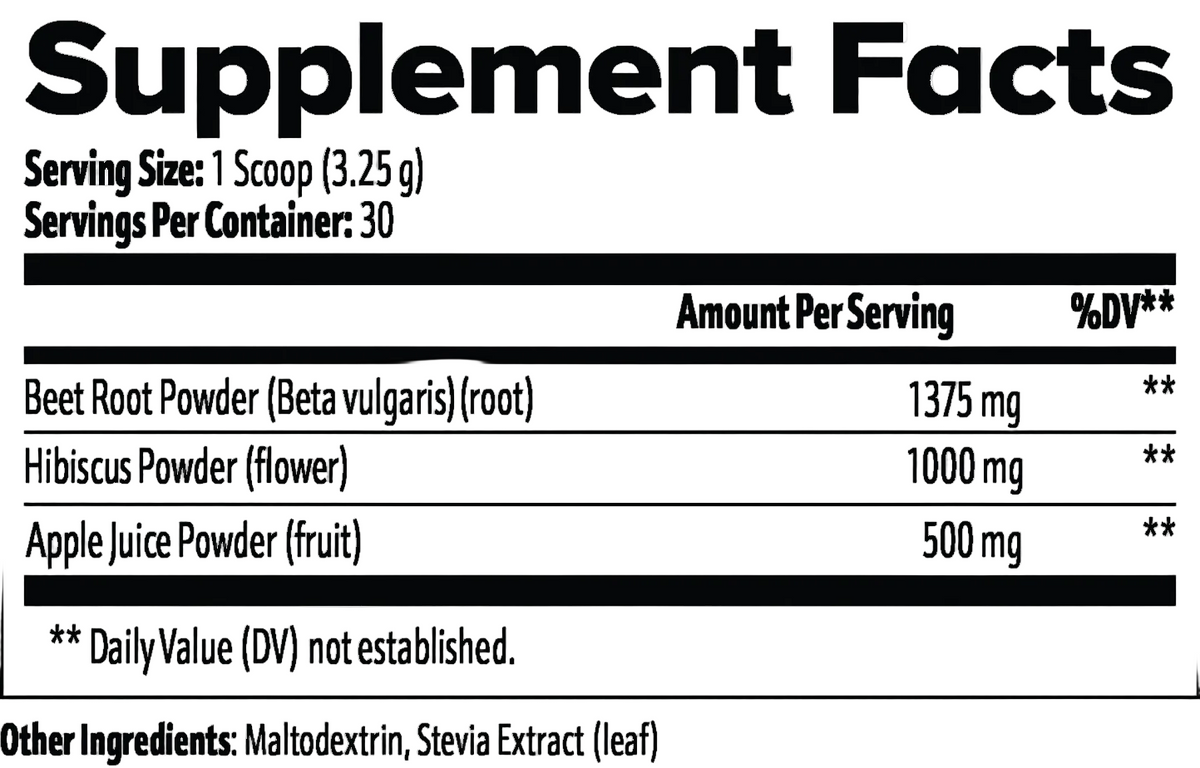 Supplement Facts

Serving Size: 1 Scoop (3.25 g)
Servings Per Container: 30

|  | Amount Per Serving | %DV** |
|---|---|---|
| Beet Root Powder (Beta vulgaris) (root) | 1375 mg | ** |
| Hibiscus Powder (flower) | 1000 mg | ** |
| Apple Juice Powder (fruit) | 500 mg | ** |

** Daily Value (DV) not established.

Other Ingredients: Maltodextrin, Stevia Extract (leaf)